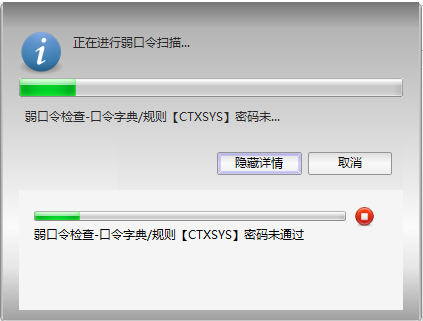 正在进行弱口令扫描...

弱口令检查-口令字典/规则【CTXSYS】密码未...

隐藏详情

取消

弱口令检查-口令字典/规则【CTXSYS】密码未通过